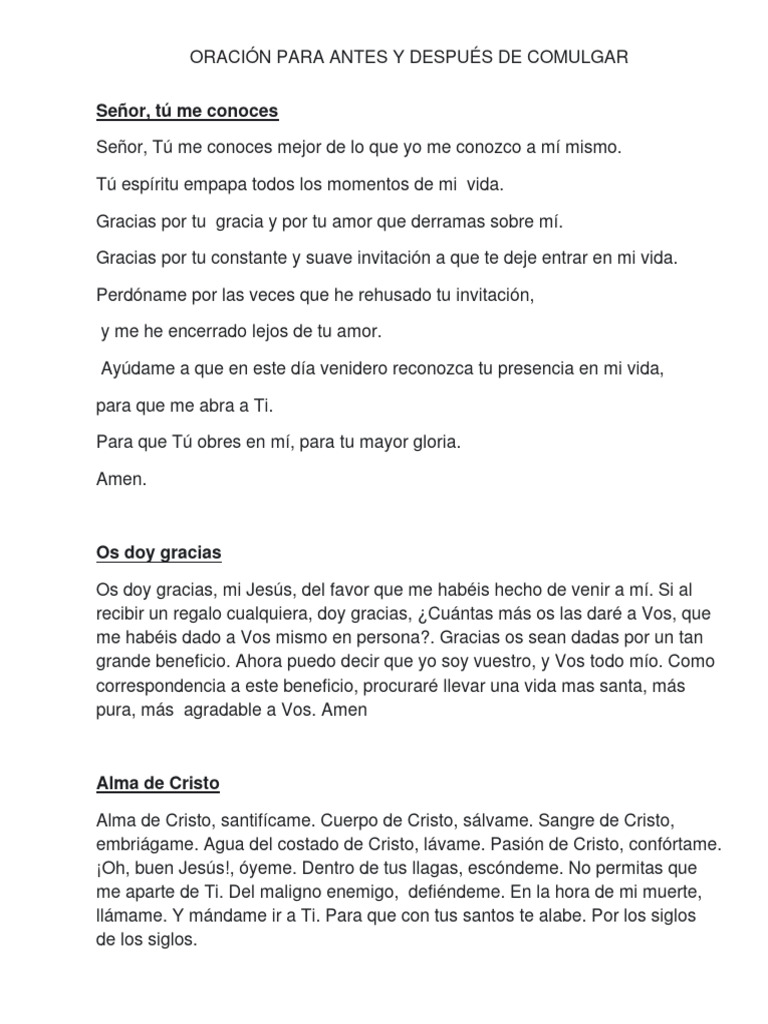 ORACIÓN PARA ANTES Y DESPUÉS DE COMULGAR

Señor, tú me conoces

Señor, Tú me conoces mejor de lo que yo me conozco a mí mismo.

Tú espíritu empapa todos los momentos de mi vida.

Gracias por tu gracia y por tu amor que derramas sobre mí.

Gracias por tu constante y suave invitación a que te deje entrar en mi vida.

Perdóname por las veces que he rehusado tu invitación,

y me he encerrado lejos de tu amor.

Ayúdame a que en este día venidero reconozca tu presencia en mi vida,

para que me abra a Ti.

Para que Tú obres en mí, para tu mayor gloria.

Amen.

Os doy gracias

Os doy gracias, mi Jesús, del favor que me habéis hecho de venir a mí. Si al recibir un regalo cualquiera, doy gracias, ¿Cuántas más os las daré a Vos, que me habéis dado a Vos mismo en persona?. Gracias os sean dadas por un tan grande beneficio. Ahora puedo decir que yo soy vuestro, y Vos todo mío. Como correspondencia a este beneficio, procuraré llevar una vida mas santa, más pura, más agradable a Vos. Amen

Alma de Cristo

Alma de Cristo, santifícame. Cuerpo de Cristo, sálvame. Sangre de Cristo, embriágame. Agua del costado de Cristo, lávame. Pasión de Cristo, confórtame. ¡Oh, buen Jesús!, óyeme. Dentro de tus llagas, escóndeme. No permitas que me aparte de Ti. Del maligno enemigo, defiéndeme. En la hora de mi muerte, llámame. Y mándame ir a Ti. Para que con tus santos te alabe. Por los siglos de los siglos.